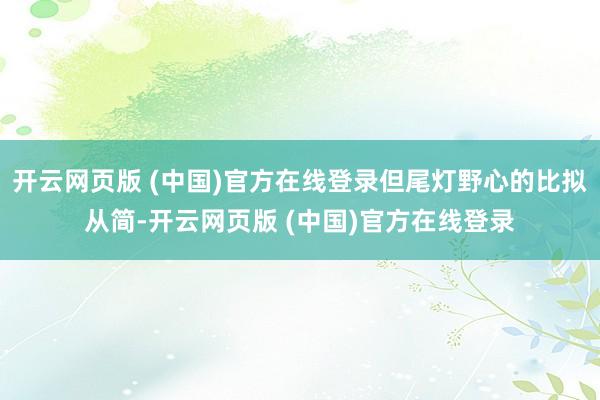 开云网页版 (中国)官方在线登录但尾灯野心的比拟从简-开云网页版 (中国)官方在线登录